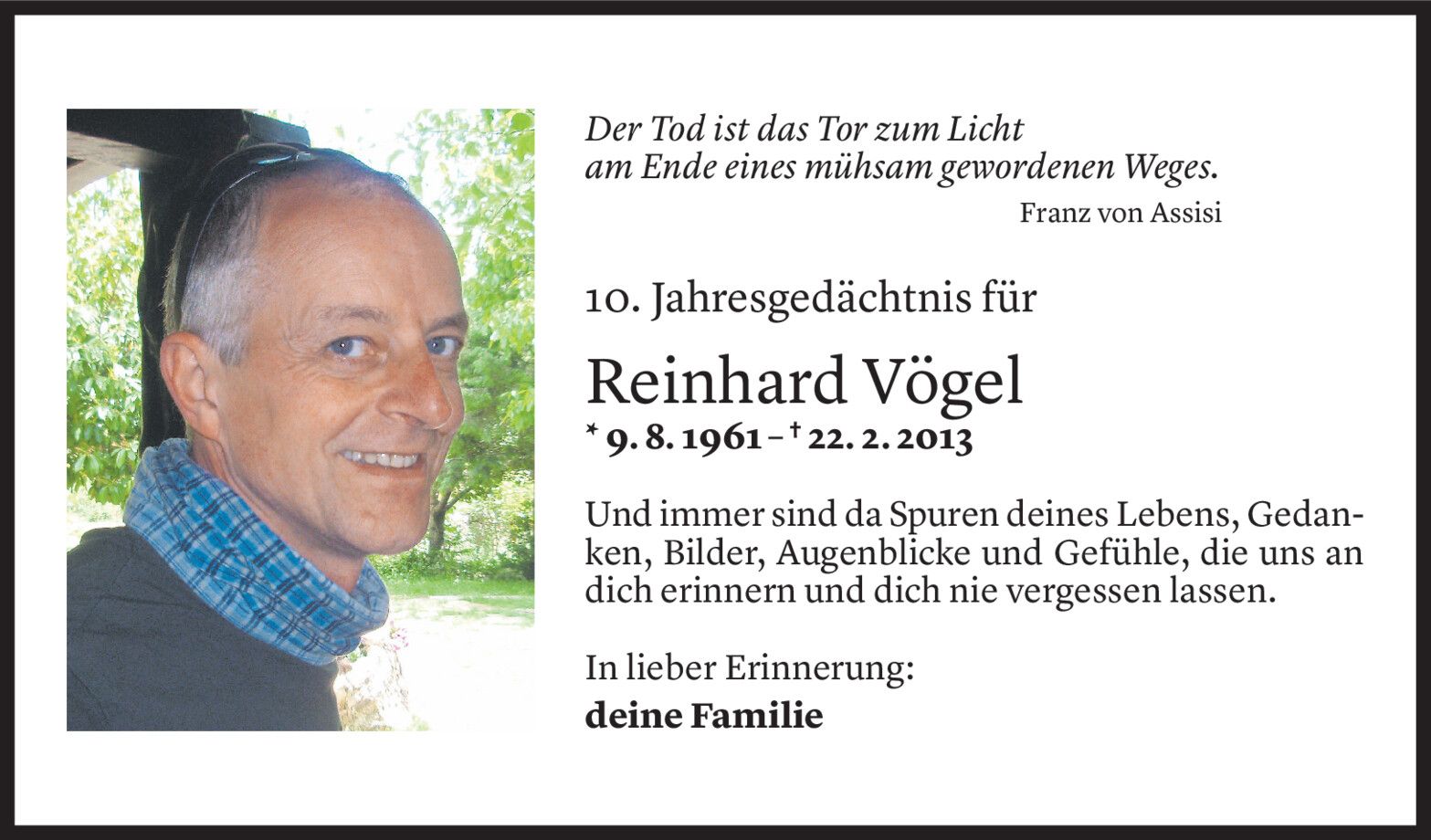 Der Tod ist das Tor zum Licht
am Ende eines mühsam gewordenen Weges.
Franz von Assisi

10. Jahresgedächtnis für

Reinhard Vögel
* 9. 8. 1961 – † 22. 2. 2013

Und immer sind da Spuren deines Lebens, Gedanken, Bilder, Augenblicke und Gefühle, die uns an dich erinnern und dich nie vergessen lassen.

In lieber Erinnerung:
deine Familie